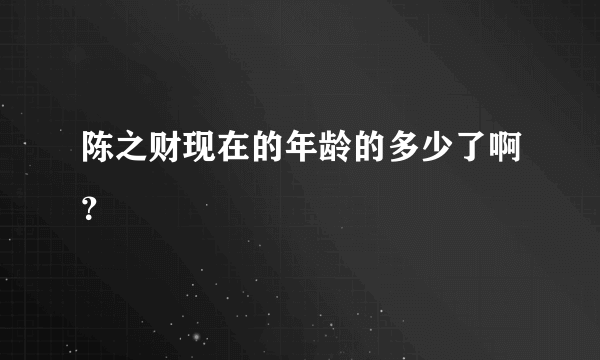 陈之财现在的年龄的多少了啊?